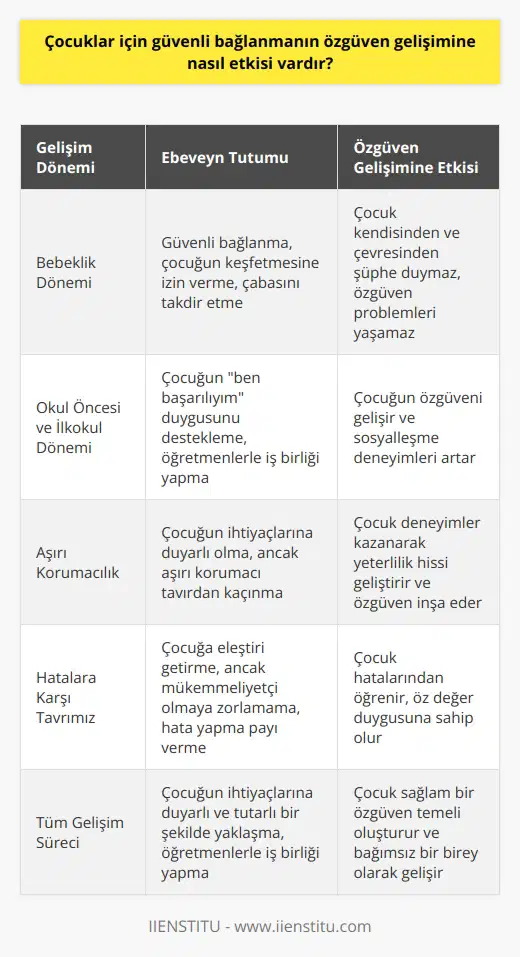 Çocuklar için güvenli bağlanmanın özgüven gelişimine nasıl etkisi vardır?

| Gelişim Dönemi | Ebeveyn Tutumu | Özgüven Gelişimine Etkisi |
|---|---|---|
| Bebeklik Dönemi | Güvenli bağlanma, çocuğun keşfetmesine izin verme, çabasını takdir etme | Çocuk kendisinden ve çevresinden şüphe duymaz, özgüven problemleri yaşamaz |
| Okul Öncesi ve İlkokul Dönemi | Çocuğun "ben başarılıyım" duygusunu destekleme, öğretmenlerle iş birliği yapma | Çocuğun özgüveni gelişir ve sosyalleşme deneyimleri artar |
| Aşırı Korumacılık | Çocuğun ihtiyaçlarına duyarlı olma, ancak aşırı korumacı tavırdan kaçınma | Çocuk deneyimler kazanarak yeterlilik hissi geliştirir ve özgüven inşa eder |
| Hatalara Karşı Tavrımız | Çocuğa eleştiri getirme, ancak mükemmeliyetçi olmaya zorlamama, hata yapma payı verme | Çocuk hatalarından öğrenir, öz değer duygusuna sahip olur |
| Tüm Gelişim Süreci | Çocuğun ihtiyaçlarına duyarlı ve tutarlı bir şekilde yaklaşma, öğretmenlerle iş birliği yapma | Çocuk sağlam bir özgüven temeli oluşturur ve bağımsız bir birey olarak gelişir |

IIENSTITU - www.iienstitu.com